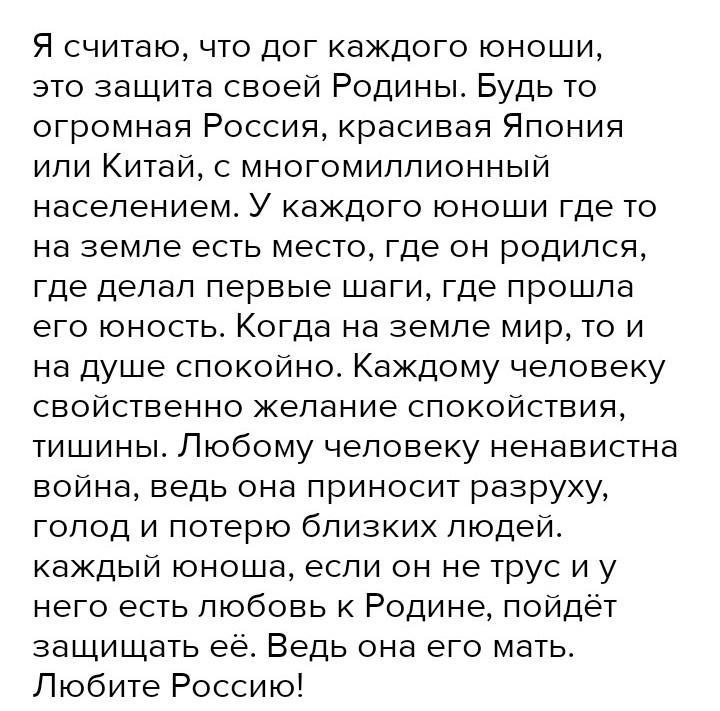 Я считаю, что дог каждого юноши, это защита своей Родины. Будь то огромная Россия, красивая Япония или Китай, с многомиллионный населением. У каждого юноши где то на земле есть место, где он родился, где делал первые шаги, где прошла его юность. Когда на земле мир, то и на душе спокойно. Каждому человеку свойственно желание спокойствия, тишины. Любому человеку ненавистна война, ведь она приносит разруху, голод и потерю близких людей. каждый юноша, если он не трус и у него есть любовь к Родине, пойдёт защищать её. Ведь она его мать. Любите Россию!